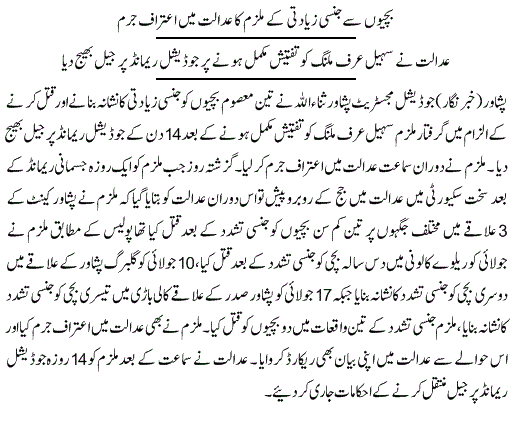 بچیوں سے جنسی زیادتی کے ملزم کا عدالت میں اعتراف جرم

عدالت نے سہیل عرف ملنگ کو تفتیش مکمل ہونے پر جوڈیشل ریمانڈ پر جیل بھیج دیا

پشاور (خبر نگار) جوڈیشل مجسٹریٹ پشاور ثناء اللہ نے تین معصوم بچیوں کو جنسی زیادتی کا نشانہ بنانے اور قتل کرنے کے الزام میں گرفتار ملزم سہیل عرف ملنگ کو تفتیش مکمل ہونے کے بعد 14 دن کے جوڈیشل ریمانڈ پر جیل بھیج دیا۔ ملزم نے دوران سماعت عدالت میں اعتراف جرم کر لیا۔ گزشتہ روز جب ملزم کو ایک روزہ جسمانی ریمانڈ کے بعد سخت سکیورٹی میں عدالت میں جج کے روبرو پیش تو اس دوران عدالت کو بتایا گیا کہ ملزم نے پشاور کینٹ کے 3 علاقے میں مختلف جگہوں پر تین کم سن بچیوں کو جنسی تشدد کے بعد قتل کیا تھا پولیس کے مطابق ملزم نے جولائی کو ریلوے کالونی میں دس سالہ بچی کو جنسی تشدد کے بعد قتل کیا، 10 جولائی کو گلبرگ پشاور کے علاقے میں دوسری بچی کو جنسی تشدد کا نشانہ بنایا جبکہ 17 جولائی کو پشاور صدر کے علاقے کالی باڑی میں تیسری بچی کو جنسی تشدد کا نشانہ بنایا، ملزم جنسی تشدد کے تین واقعات میں دو بچیوں کو قتل کیا۔ ملزم نے بھی عدالت میں اعتراف جرم کیا اور اس حوالے سے عدالت میں اپنی بیان بھی ریکارڈ کروایا۔ عدالت نے سماعت کے بعد ملزم کو 14 روزہ جوڈیشل ریمانڈ پر جیل منتقل کرنے کے احکامات جاری کر دیئے۔